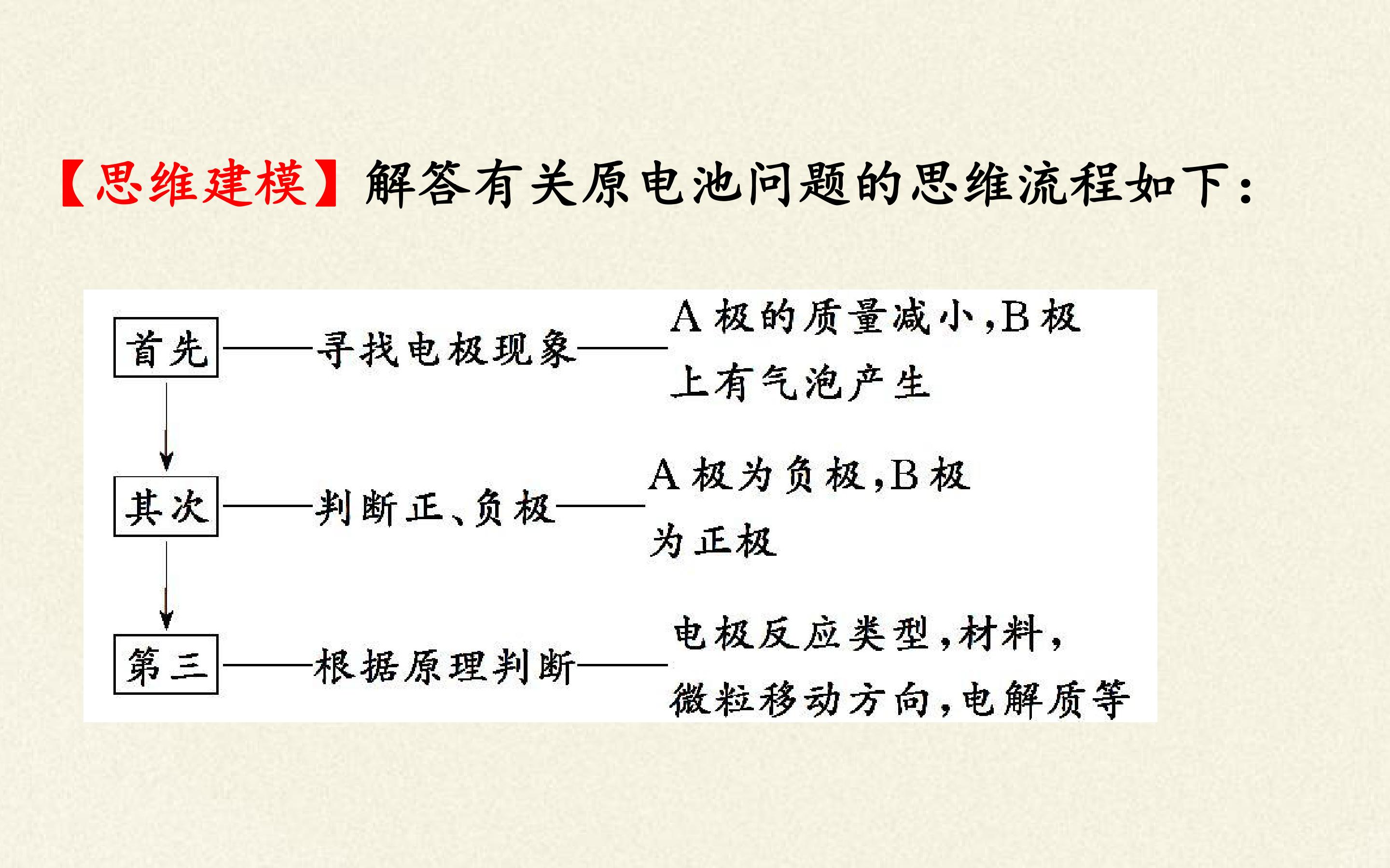 【思维建模】解答有关原电池问题的思维流程如下：

首先

寻找电极现象

A极的质量减小,B极上有气泡产生

其次

判断正、负极

A极为负极,B极为正极

第三

根据原理判断

电极反应类型,材料,微粒移动方向,电解质等